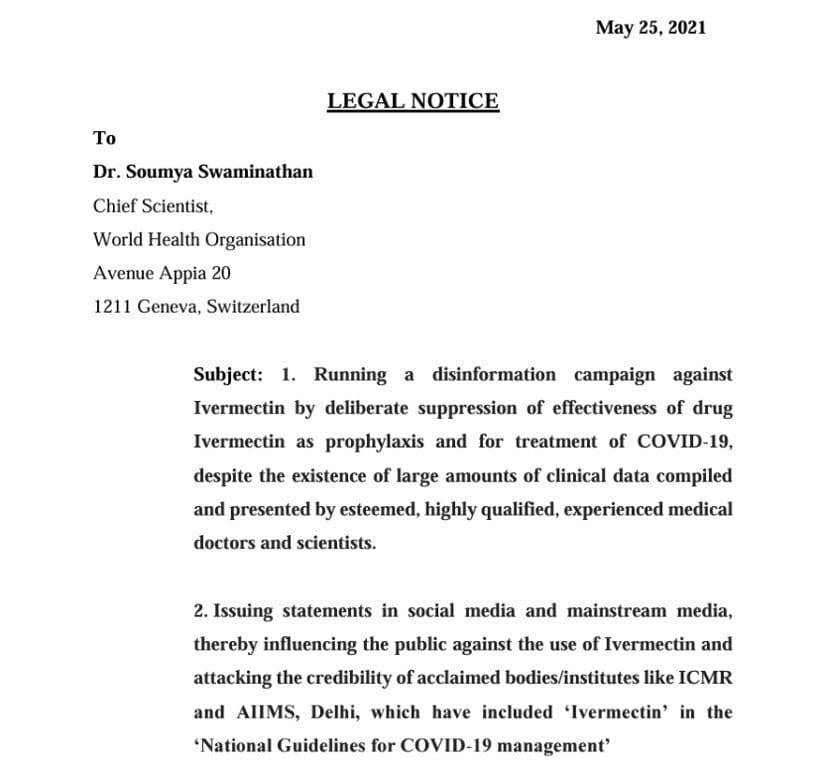 May 25, 2021

LEGAL NOTICE

To

Dr. Soumya Swaminathan

Chief Scientist,

World Health Organisation

Avenue Appia 20

1211 Geneva, Switzerland

Subject: 1. Running a disinformation campaign against Ivermectin by deliberate suppression of effectiveness of drug Ivermectin as prophylaxis and for treatment of COVID-19, despite the existence of large amounts of clinical data compiled and presented by esteemed, highly qualified, experienced medical doctors and scientists.

2. Issuing statements in social media and mainstream media, thereby influencing the public against the use of Ivermectin and attacking the credibility of acclaimed bodies/institutes like ICMR and AIIMS, Delhi, which have included 'Ivermectin' in the 'National Guidelines for COVID-19 management'